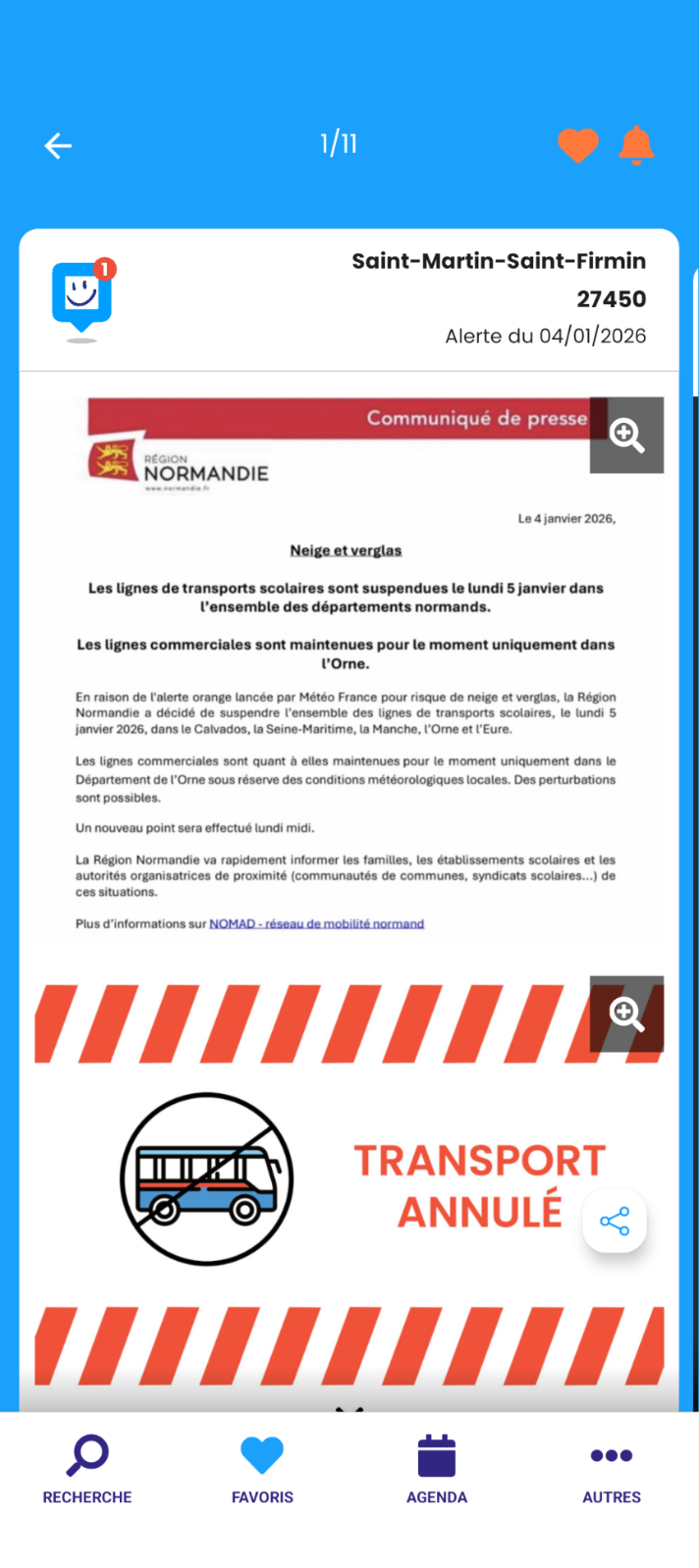 1/11

1

Saint-Martin-Saint-Firmin
27450
Alerte du 04/01/2026

Communiqué de presse

RÉGION
NORMANDIE
www.normandie.fr

Le 4 janvier 2026,

Neige et verglas

Les lignes de transports scolaires sont suspendues le lundi 5 janvier dans l'ensemble des départements normands.

Les lignes commerciales sont maintenues pour le moment uniquement dans l'Orne.

En raison de l'alerte orange lancée par Météo France pour risque de neige et verglas, la Région Normandie a décidé de suspendre l'ensemble des lignes de transports scolaires, le lundi 5 janvier 2026, dans le Calvados, la Seine-Maritime, la Manche, l'Orne et l'Eure.

Les lignes commerciales sont quant à elles maintenues pour le moment uniquement dans le Département de l'Orne sous réserve des conditions météorologiques locales. Des perturbations sont possibles.

Un nouveau point sera effectué lundi midi.

La Région Normandie va rapidement informer les familles, les établissements scolaires et les autorités organisatrices de proximité (communautés de communes, syndicats scolaires...) de ces situations.

Plus d'informations sur NOMAD - réseau de mobilité normand

TRANSPORT
ANNULÉ

RECHERCHE
FAVORIS
AGENDA
AUTRES